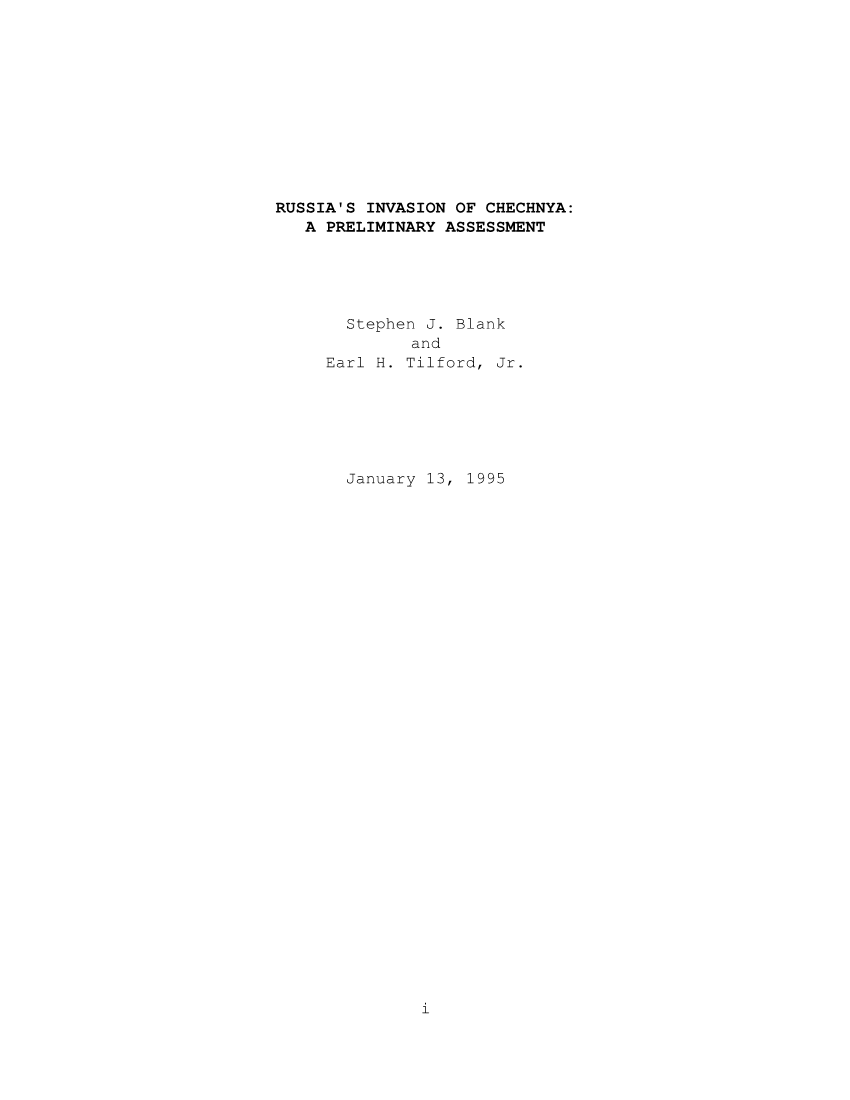 RUSSIA'S INVASION OF CHECHNYA:
A PRELIMINARY ASSESSMENT

Stephen J. Blank
and
Earl H. Tilford, Jr.

January 13, 1995

i